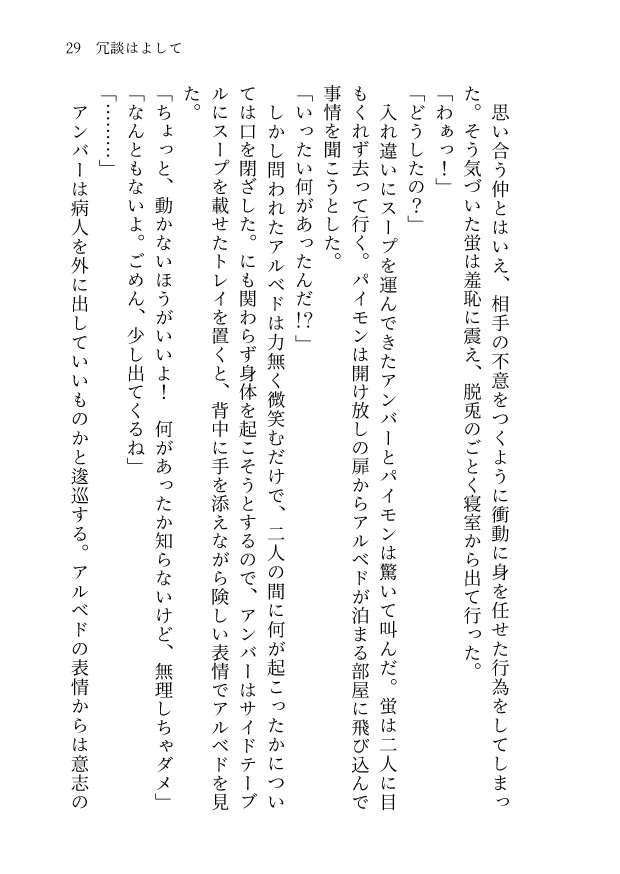 29　冗談はよして

思い合う仲とはいえ、相手の不意をつくように衝動に身を任せた行為をしてしまった。そう気づいた蛍は羞恥に震え、脱兎のごとく寝室から出て行った。

「わぁっ！」

「どうしたの？」

入れ違いにスープを運んできたアンバーとパイモンは驚いて叫んだ。蛍は二人に目もくれず去って行く。パイモンは開け放しの扉からアルベドが泊まる部屋に飛び込んで事情を聞こうとした。

「いったい何があったんだ!?」

しかし問われたアルベドは力無く微笑むだけで、二人の間に何が起こったかについては口を閉ざした。にも関わらず身体を起こそうとするので、アンバーはサイドテーブルにスープを載せたトレイを置くと、背中に手を添えながら険しい表情でアルベドを見た。

「ちょっと、動かないほうがいいよ！　何があったか知らないけど、無理しちゃダメ」

「なんともないよ。ごめん、少し出てくるね」

「………」

アンバーは病人を外に出していいものかと逡巡する。アルベドの表情からは意志の